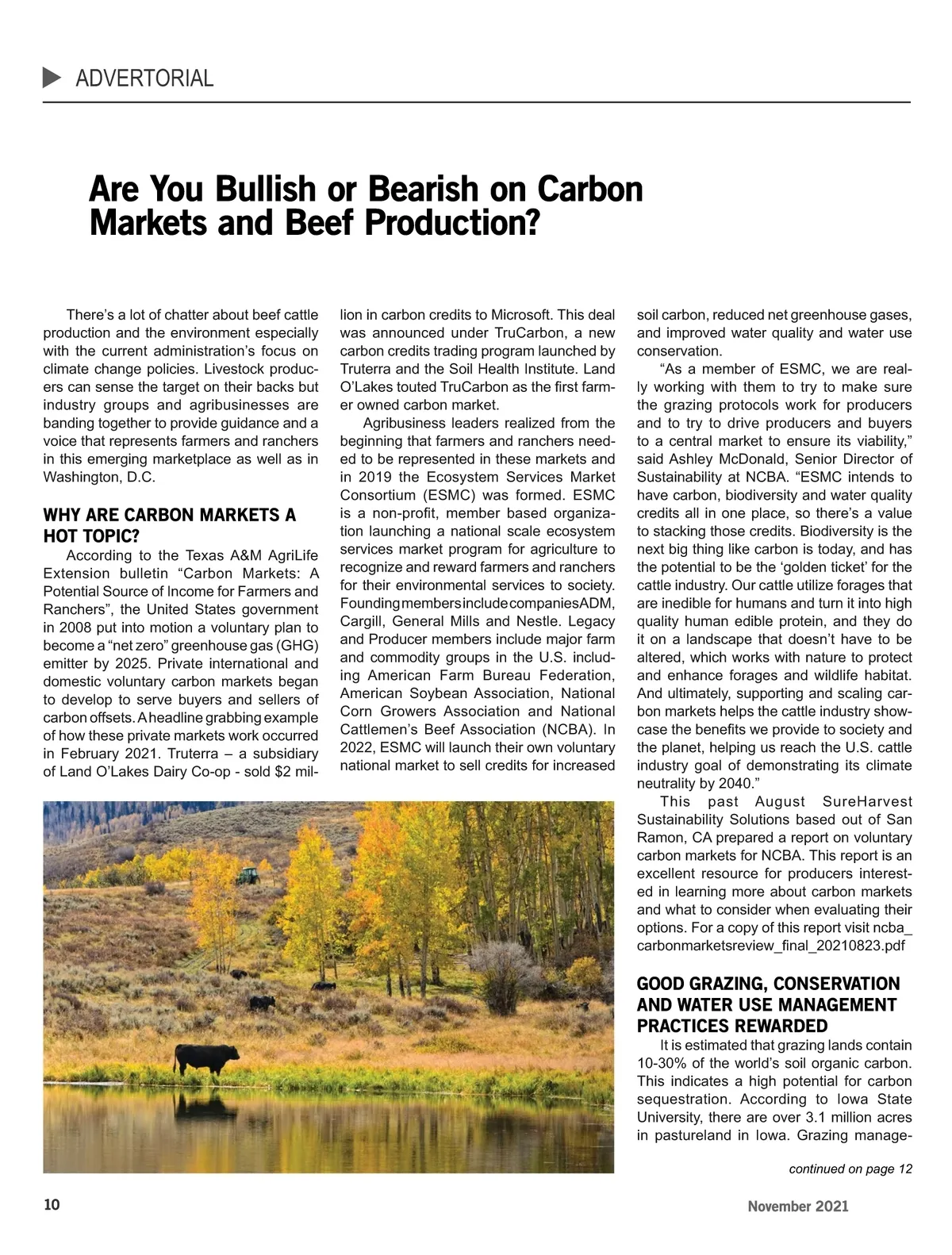 ADVERTORIAL

Are You Bullish or Bearish on Carbon Markets and Beef Production?

There's a lot of chatter about beef cattle production and the environment especially with the current administration's focus on climate change policies. Livestock producers can sense the target on their backs but industry groups and agribusinesses are banding together to provide guidance and a voice that represents farmers and ranchers in this emerging marketplace as well as in Washington, D.C.

WHY ARE CARBON MARKETS A HOT TOPIC?

According to the Texas A&M AgriLife Extension bulletin "Carbon Markets: A Potential Source of Income for Farmers and Ranchers", the United States government in 2008 put into motion a voluntary plan to become a "net zero" greenhouse gas (GHG) emitter by 2025. Private international and domestic voluntary carbon markets began to develop to serve buyers and sellers of carbon offsets. A headline grabbing example of how these private markets work occurred in February 2021. Truterra – a subsidiary of Land O'Lakes Dairy Co-op - sold $2 million in carbon credits to Microsoft. This deal was announced under TruCarbon, a new carbon credits trading program launched by Truterra and the Soil Health Institute. Land O'Lakes touted TruCarbon as the first farmer owned carbon market.

Agribusiness leaders realized from the beginning that farmers and ranchers needed to be represented in these markets and in 2019 the Ecosystem Services Market Consortium (ESMC) was formed. ESMC is a non-profit, member based organization launching a national scale ecosystem services market program for agriculture to recognize and reward farmers and ranchers for their environmental services to society. Founding members include companies ADM, Cargill, General Mills and Nestle. Legacy and Producer members include major farm and commodity groups in the U.S. including American Farm Bureau Federation, American Soybean Association, National Corn Growers Association and National Cattlemen's Beef Association (NCBA). In 2022, ESMC will launch their own voluntary national market to sell credits for increased soil carbon, reduced net greenhouse gases, and improved water quality and water use conservation.

"As a member of ESMC, we are really working with them to try to make sure the grazing protocols work for producers and to try to drive producers and buyers to a central market to ensure its viability," said Ashley McDonald, Senior Director of Sustainability at NCBA. "ESMC intends to have carbon, biodiversity and water quality credits all in one place, so there's a value to stacking those credits. Biodiversity is the next big thing like carbon is today, and has the potential to be the 'golden ticket' for the cattle industry. Our cattle utilize forages that are inedible for humans and turn it into high quality human edible protein, and they do it on a landscape that doesn't have to be altered, which works with nature to protect and enhance forages and wildlife habitat. And ultimately, supporting and scaling carbon markets helps the cattle industry showcase the benefits we provide to society and the planet, helping us reach the U.S. cattle industry goal of demonstrating its climate neutrality by 2040."

This past August SureHarvest Sustainability Solutions based out of San Ramon, CA prepared a report on voluntary carbon markets for NCBA. This report is an excellent resource for producers interested in learning more about carbon markets and what to consider when evaluating their options. For a copy of this report visit ncba_carbonmarketsreview_final_20210823.pdf

GOOD GRAZING, CONSERVATION AND WATER USE MANAGEMENT PRACTICES REWARDED

It is estimated that grazing lands contain 10-30% of the world's soil organic carbon. This indicates a high potential for carbon sequestration. According to Iowa State University, there are over 3.1 million acres in pastureland in Iowa. Grazing manage-

continued on page 12

10

November 2021